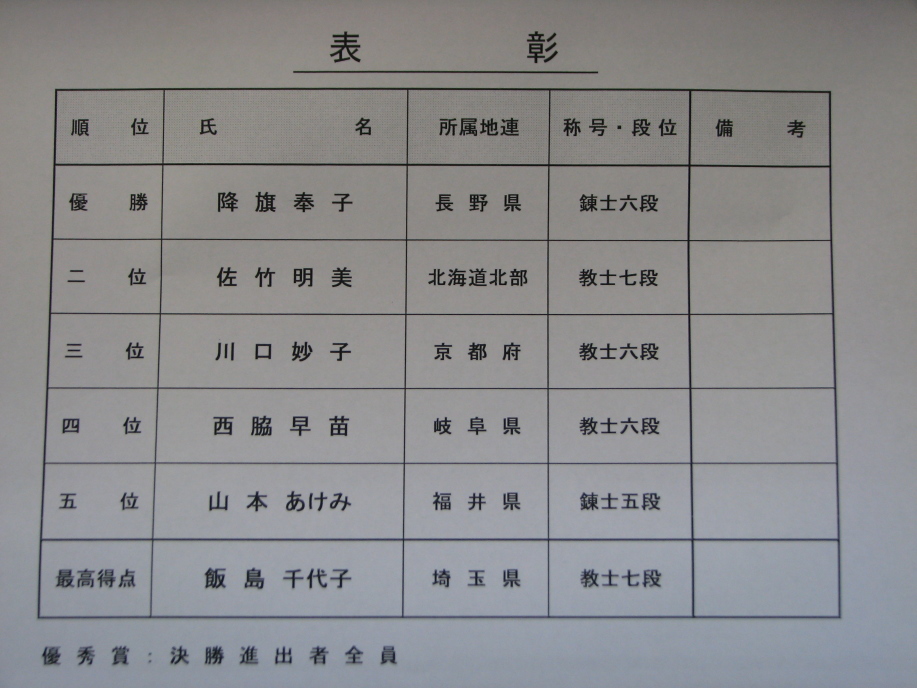 表　彰

| 順　位 | 氏　名 | 所属地連 | 称号・段位 | 備　考 |
|---|---|---|---|---|
| 優　勝 | 降旗奉子 | 長野県 | 錬士六段 | |
| 二　位 | 佐竹明美 | 北海道北部 | 教士七段 | |
| 三　位 | 川口妙子 | 京都府 | 教士六段 | |
| 四　位 | 西脇早苗 | 岐阜県 | 教士六段 | |
| 五　位 | 山本あけみ | 福井県 | 錬士五段 | |
| 最高得点 | 飯島千代子 | 埼玉県 | 教士七段 | |

優秀賞：決勝進出者全員